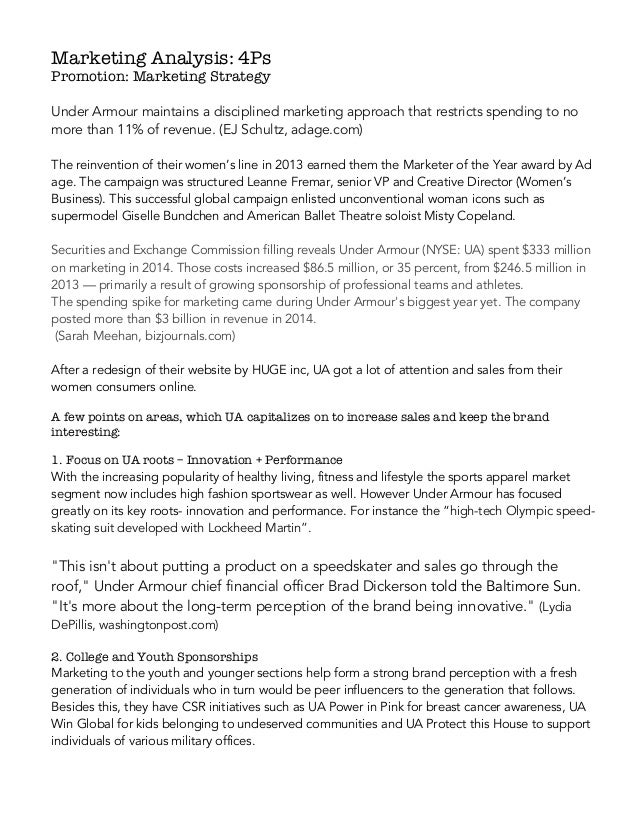 Marketing Analysis: 4Ps
Promotion: Marketing Strategy

Under Armour maintains a disciplined marketing approach that restricts spending to no more than 11% of revenue. (EJ Schultz, adage.com)

The reinvention of their women's line in 2013 earned them the Marketer of the Year award by Ad age. The campaign was structured Leanne Fremar, senior VP and Creative Director (Women's Business). This successful global campaign enlisted unconventional woman icons such as supermodel Giselle Bundchen and American Ballet Theatre soloist Misty Copeland.

Securities and Exchange Commission filling reveals Under Armour (NYSE: UA) spent $333 million on marketing in 2014. Those costs increased $86.5 million, or 35 percent, from $246.5 million in 2013 — primarily a result of growing sponsorship of professional teams and athletes.
The spending spike for marketing came during Under Armour's biggest year yet. The company posted more than $3 billion in revenue in 2014.
(Sarah Meehan, bizjournals.com)

After a redesign of their website by HUGE inc, UA got a lot of attention and sales from their women consumers online.

A few points on areas, which UA capitalizes on to increase sales and keep the brand interesting:

1. Focus on UA roots – Innovation + Performance
With the increasing popularity of healthy living, fitness and lifestyle the sports apparel market segment now includes high fashion sportswear as well. However Under Armour has focused greatly on its key roots- innovation and performance. For instance the "high-tech Olympic speed-skating suit developed with Lockheed Martin".

"This isn't about putting a product on a speedskater and sales go through the roof," Under Armour chief financial officer Brad Dickerson told the Baltimore Sun. "It's more about the long-term perception of the brand being innovative." (Lydia DePillis, washingtonpost.com)

2. College and Youth Sponsorships
Marketing to the youth and younger sections help form a strong brand perception with a fresh generation of individuals who in turn would be peer influencers to the generation that follows. Besides this, they have CSR initiatives such as UA Power in Pink for breast cancer awareness, UA Win Global for kids belonging to undeserved communities and UA Protect this House to support individuals of various military offices.